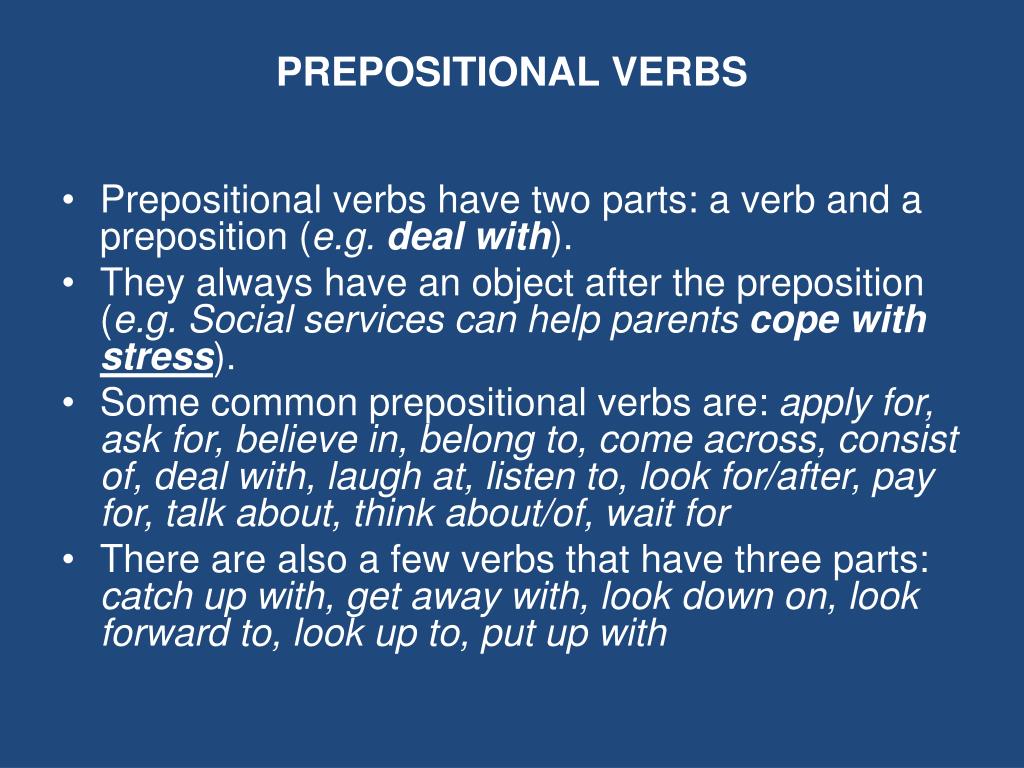 PREPOSITIONAL VERBS

• Prepositional verbs have two parts: a verb and a preposition (e.g. deal with).
• They always have an object after the preposition (e.g. Social services can help parents cope with stress).
• Some common prepositional verbs are: apply for, ask for, believe in, belong to, come across, consist of, deal with, laugh at, listen to, look for/after, pay for, talk about, think about/of, wait for
• There are also a few verbs that have three parts: catch up with, get away with, look down on, look forward to, look up to, put up with